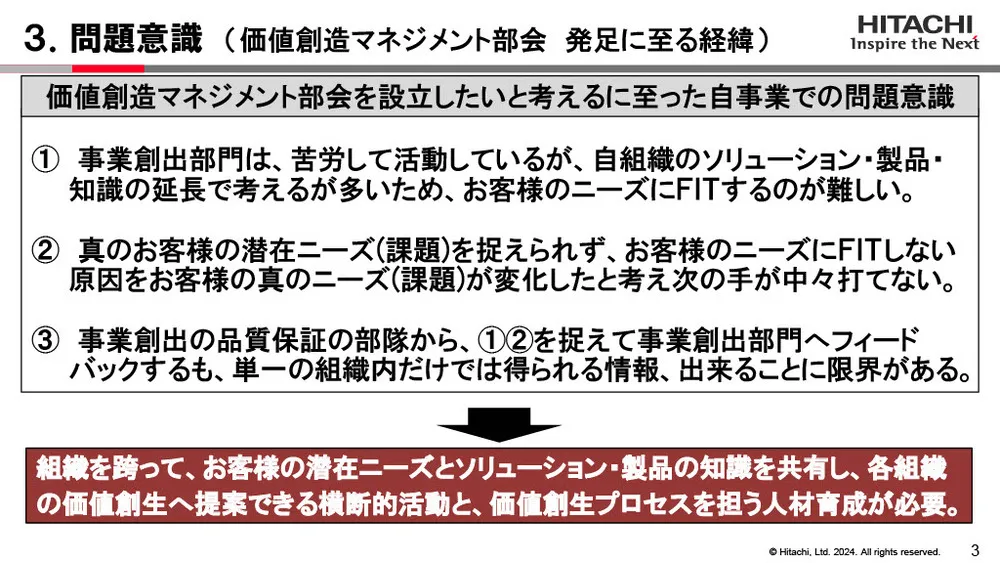 3. 問題意識 （価値創造マネジメント部会　発足に至る経緯）

HITACHI
Inspire the Next

価値創造マネジメント部会を設立したいと考えるに至った自事業での問題意識

① 事業創出部門は、苦労して活動しているが、自組織のソリューション・製品・知識の延長で考えるが多いため、お客様のニーズにFITするのが難しい。

② 真のお客様の潜在ニーズ(課題)を捉えられず、お客様のニーズにFITしない原因をお客様の真のニーズ(課題)が変化したと考え次の手が中々打てない。

③ 事業創出の品質保証の部隊から、①②を捉えて事業創出部門へフィードバックするも、単一の組織内だけでは得られる情報、出来ることに限界がある。

組織を跨って、お客様の潜在ニーズとソリューション・製品の知識を共有し、各組織の価値創生へ提案できる横断的活動と、価値創生プロセスを担う人材育成が必要。

© Hitachi, Ltd. 2024. All rights reserved.

3